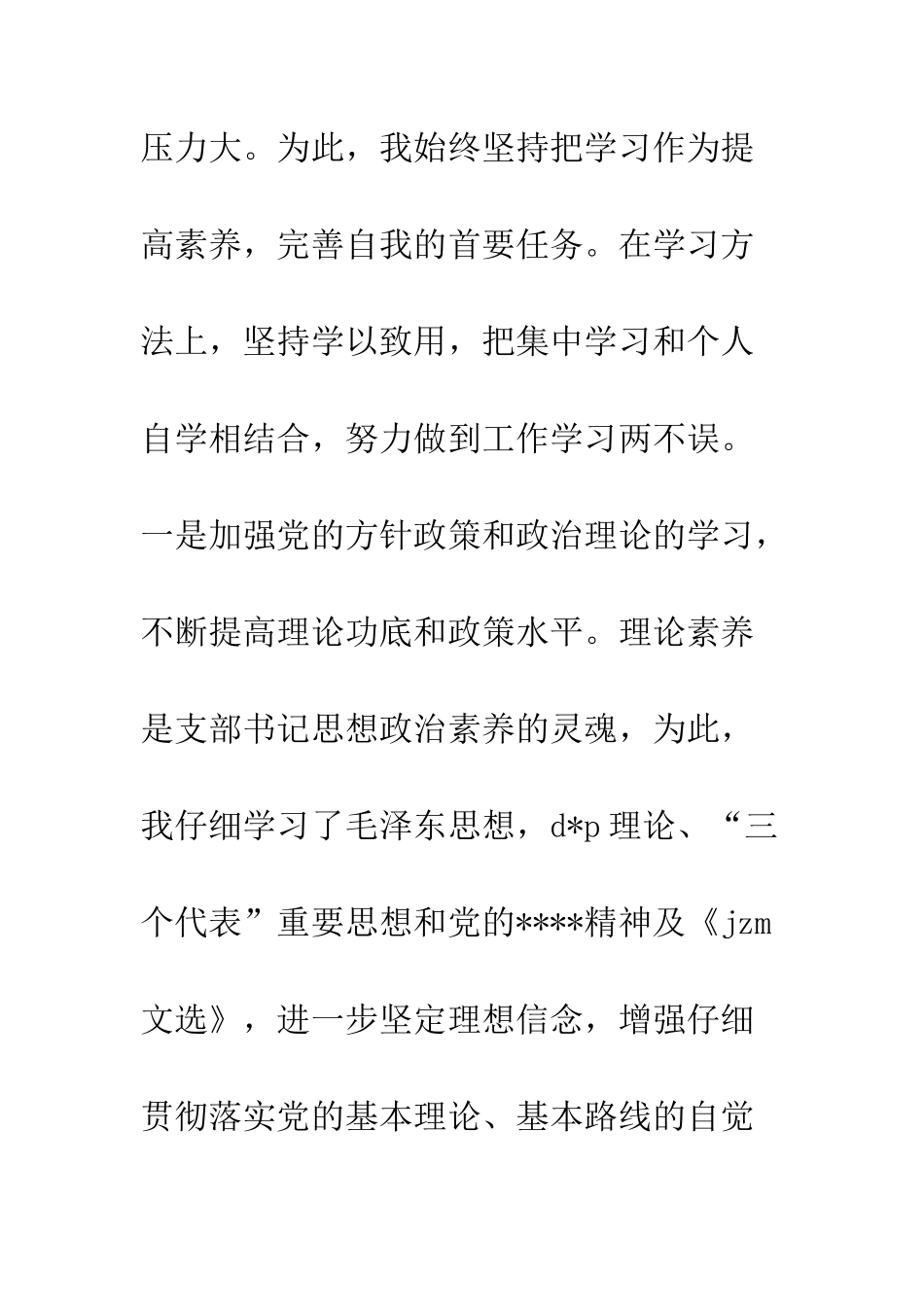 压力大。为此，我始终坚持把学习作为提高素养，完善自我的首要任务。在学习方法上，坚持学以致用，把集中学习和个人自学相结合，努力做到工作学习两不误。一是加强党的方针政策和政治理论的学习，不断提高理论功底和政策水平。理论素养是支部书记思想政治素养的灵魂，为此，我仔细学习了毛泽东思想，d*p 理论、“三个代表”重要思想和党的****精神及《jzm 文选》，进一步坚定理想信念，增强仔细贯彻落实党的基本理论、基本路线的自觉